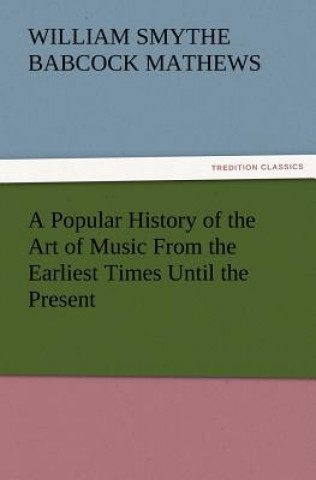 WILLIAM SMYTHE BABCOCK MATHEWS

TREDITION CLASSICS

A Popular History of the Art of Music From the Earliest Times Until the Present